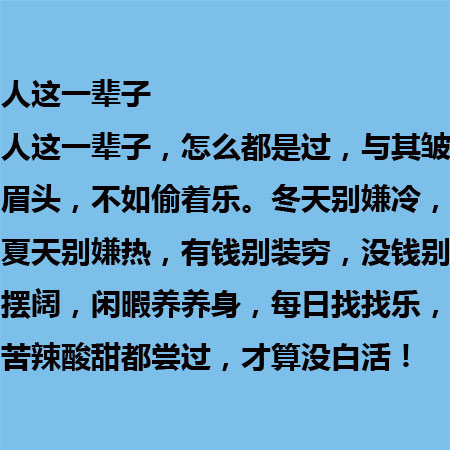 人这一辈子

人这一辈子，怎么都是过，与其皱眉头，不如偷着乐。冬天别嫌冷，夏天别嫌热，有钱别装穷，没钱别摆阔，闲暇养养身，每日找找乐，苦辣酸甜都尝过，才算没白活！